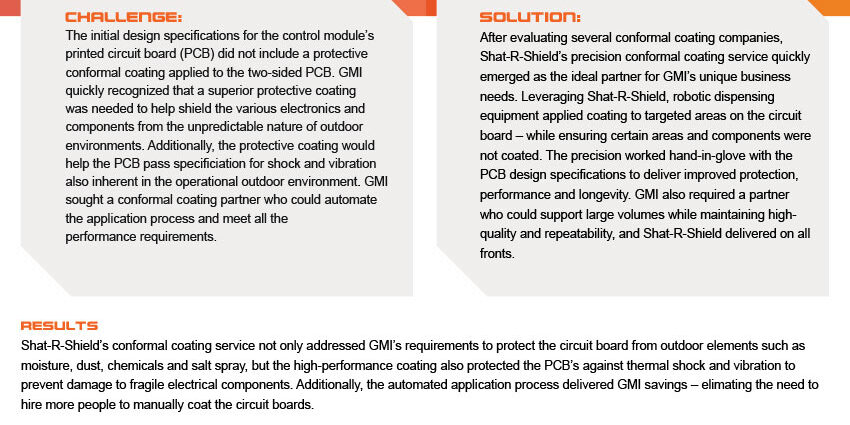 CHALLENGE:

The initial design specifications for the control module's printed circuit board (PCB) did not include a protective conformal coating applied to the two-sided PCB. GMI quickly recognized that a superior protective coating was needed to help shield the various electronics and components from the unpredictable nature of outdoor environments. Additionally, the protective coating would help the PCB pass specificiation for shock and vibration also inherent in the operational outdoor environment. GMI sought a conformal coating partner who could automate the application process and meet all the performance requirements.

SOLUTION:

After evaluating several conformal coating companies, Shat-R-Shield's precision conformal coating service quickly emerged as the ideal partner for GMI's unique business needs. Leveraging Shat-R-Shield, robotic dispensing equipment applied coating to targeted areas on the circuit board – while ensuring certain areas and components were not coated. The precision worked hand-in-glove with the PCB design specifications to deliver improved protection, performance and longevity. GMI also required a partner who could support large volumes while maintaining high-quality and repeatability, and Shat-R-Shield delivered on all fronts.

RESULTS

Shat-R-Shield's conformal coating service not only addressed GMI's requirements to protect the circuit board from outdoor elements such as moisture, dust, chemicals and salt spray, but the high-performance coating also protected the PCB's against thermal shock and vibration to prevent damage to fragile electrical components. Additionally, the automated application process delivered GMI savings – elimating the need to hire more people to manually coat the circuit boards.